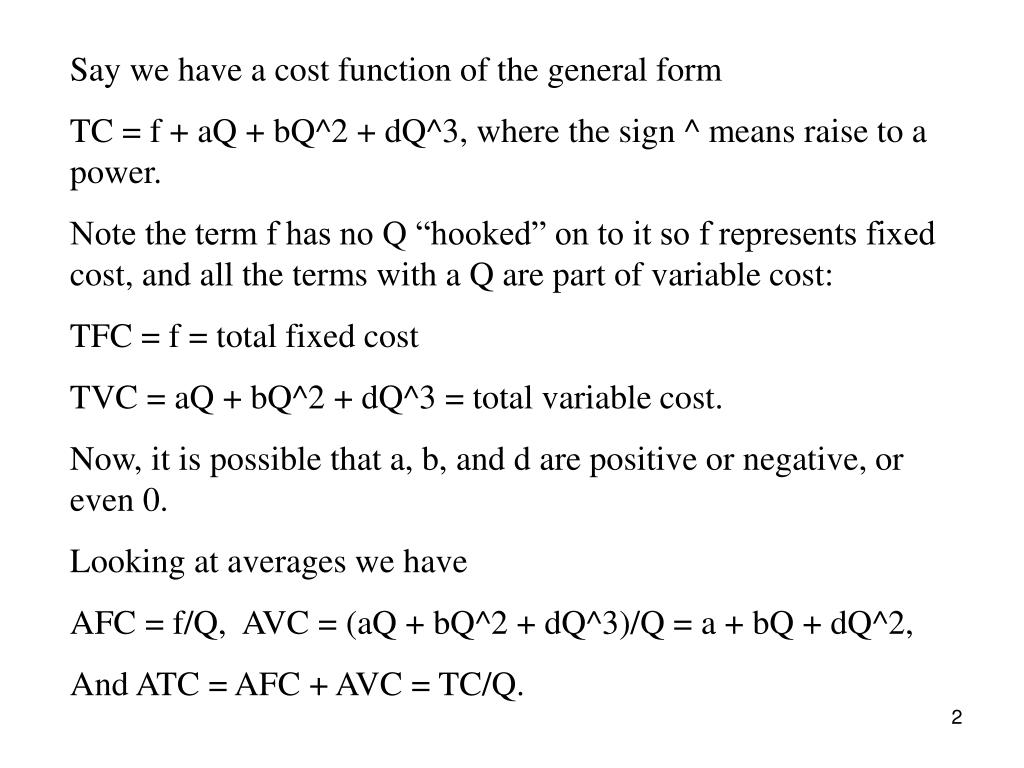 Say we have a cost function of the general form

TC = f + aQ + bQ^2 + dQ^3, where the sign ^ means raise to a power.

Note the term f has no Q “hooked” on to it so f represents fixed cost, and all the terms with a Q are part of variable cost:

TFC = f = total fixed cost

TVC = aQ + bQ^2 + dQ^3 = total variable cost.

Now, it is possible that a, b, and d are positive or negative, or even 0.

Looking at averages we have

AFC = f/Q, AVC = (aQ + bQ^2 + dQ^3)/Q = a + bQ + dQ^2,

And ATC = AFC + AVC = TC/Q.

2